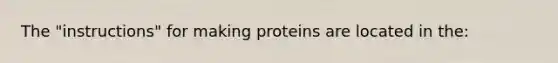 The "instructions" for making proteins are located in the: